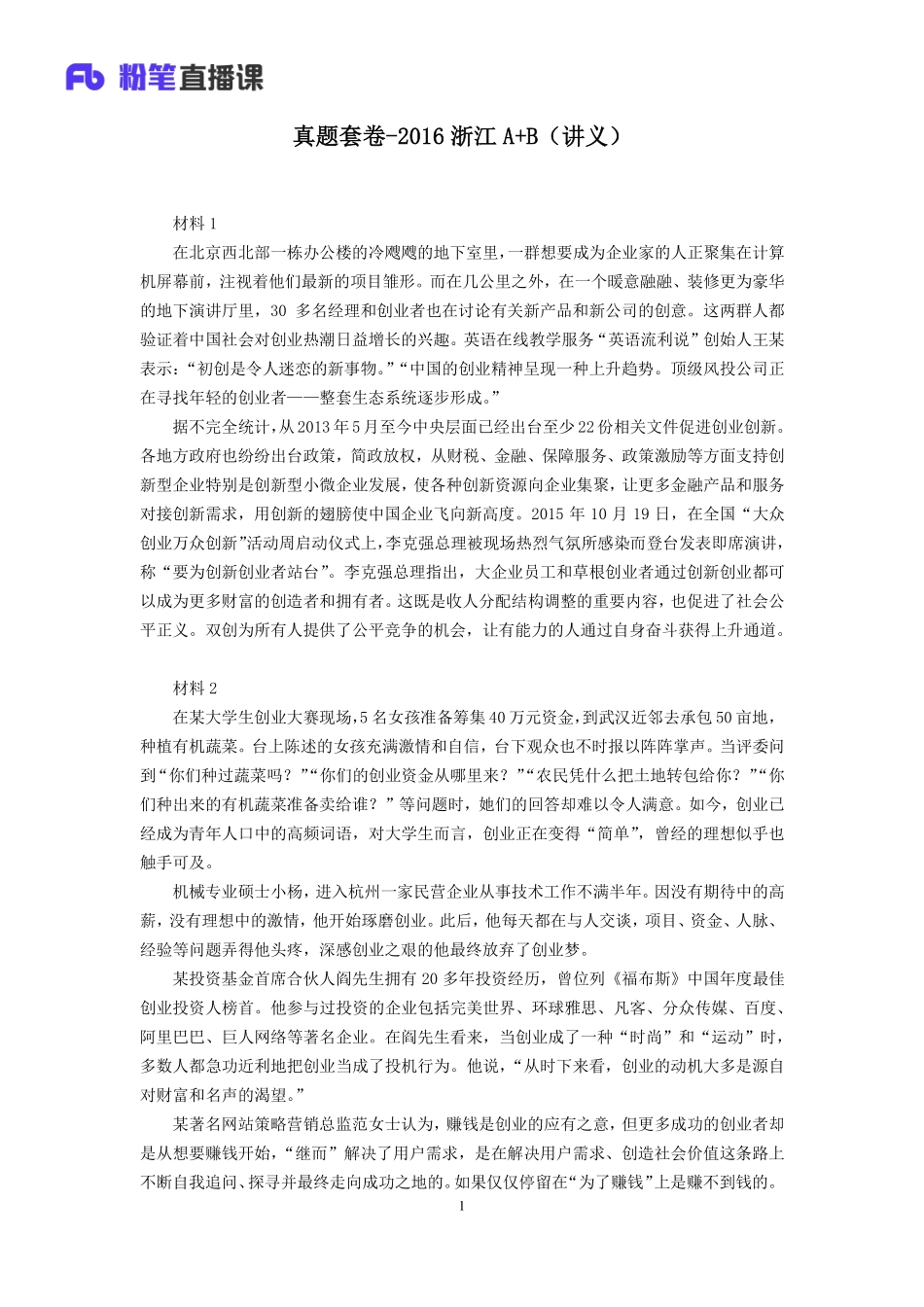 Fb 粉笔直播课

真题套卷-2016 浙江 A+B（讲义）

材料 1

在北京西北部一栋办公楼的冷飕飕的地下室里，一群想要成为企业家的人正聚集在计算机屏幕前，注视着他们最新的项目雏形。而在几公里之外，在一个暖意融融、装修更为豪华的地下演讲厅里，30 多名经理和创业者也在讨论有关新产品和新公司的创意。这两群人都验证着中国社会对创业热潮日益增长的兴趣。英语在线教学服务“英语流利说”创始人王某表示：“初创是令人迷恋的新事物。”“中国的创业精神呈现一种上升趋势。顶级风投公司正在寻找年轻的创业者——整套生态系统逐步形成。”

据不完全统计，从 2013 年 5 月至今中央层面已经出台至少 22 份相关文件促进创业创新。各地方政府也纷纷出台政策，简政放权，从财税、金融、保障服务、政策激励等方面支持创新型企业特别是创新型小微企业发展，使各种创新资源向企业集聚，让更多金融产品和服务对接创新需求，用创新的翅膀使中国企业飞向新高度。2015 年 10 月 19 日，在全国“大众创业万众创新”活动周启动仪式上，李克强总理被现场热烈气氛所感染而登台发表即席演讲，称“要为创新创业者站台”。李克强总理指出，大企业员工和草根创业者通过创新创业都可以成为更多财富的创造者和拥有者。这既是收入分配结构调整的重要内容，也促进了社会公平正义。双创为所有人提供了公平竞争的机会，让有能力的人通过自身奋斗获得上升通道。

材料 2

在某大学生创业大赛现场，5 名女孩准备筹集 40 万元资金，到武汉近邻去承包 50 亩地，种植有机蔬菜。台上陈述的女孩充满激情和自信，台下观众也不时报以阵阵掌声。当评委问到“你们种过蔬菜吗？”“你们的创业资金从哪里来？”“农民凭什么把土地转包给你？”“你们种出来的有机蔬菜准备卖给谁？”等问题时，她们的回答却难以令人满意。如今，创业已经成为青年人口中的高频词语，对大学生而言，创业正在变得“简单”，曾经的理想似乎也触手可及。

机械专业硕士小杨，进入杭州一家民营企业从事技术工作不满半年。因没有期待中的高薪，没有理想中的激情，他开始琢磨创业。此后，他每天都在与人交谈，项目、资金、人脉、经验等问题弄得他头疼，深感创业之艰的他最终放弃了创业梦。

某投资基金首席合伙人阎先生拥有 20 多年投资经历，曾位列《福布斯》中国年度最佳创业投资人榜首。他参与过投资的企业包括完美世界、环球雅思、凡客、分众传媒、百度、阿里巴巴、巨人网络等著名企业。在阎先生看来，当创业成了一种“时尚”和“运动”时，多数人都急功近利地把创业当成了投机行为。他说，“从时下来看，创业的动机大多是源自对财富和名声的渴望。”

某著名网站策略营销总监范女士认为，赚钱是创业的应有之意，但更多成功的创业者却是从想要赚钱开始，“继而”解决了用户需求，是在解决用户需求、创造社会价值这条路上不断自我追问、探寻并最终走向成功之地的。如果仅仅停留在“为了赚钱”上是赚不到钱的。

1